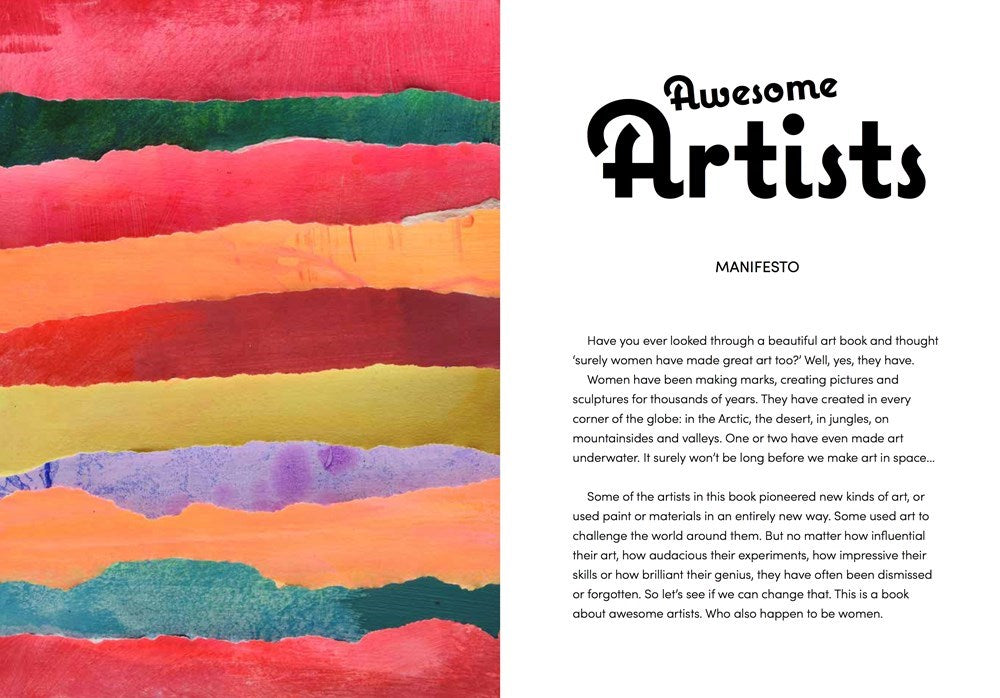 Awesome
Artists

MANIFESTO

Have you ever looked through a beautiful art book and thought 'surely women have made great art too?' Well, yes, they have.

Women have been making marks, creating pictures and sculptures for thousands of years. They have created in every corner of the globe: in the Arctic, the desert, in jungles, on mountainsides and valleys. One or two have even made art underwater. It surely won't be long before we make art in space...

Some of the artists in this book pioneered new kinds of art, or used paint or materials in an entirely new way. Some used art to challenge the world around them. But no matter how influential their art, how audacious their experiments, how impressive their skills or how brilliant their genius, they have often been dismissed or forgotten. So let's see if we can change that. This is a book about awesome artists. Who also happen to be women.